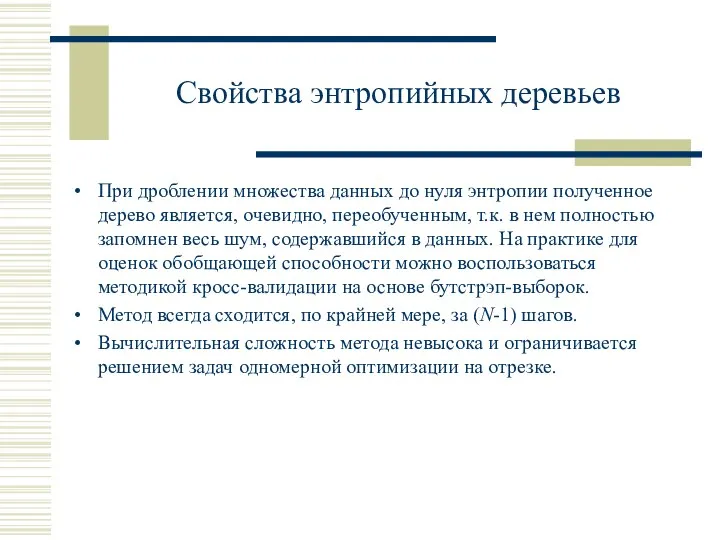 Свойства энтропийных деревьев

• При дроблении множества данных до нуля энтропии полученное дерево является, очевидно, переобученным, т.к. в нем полностью запомнен весь шум, содержавшийся в данных. На практике для оценок обобщающей способности можно воспользоваться методикой кросс-валидации на основе бутстрэп-выборок.

• Метод всегда сходится, по крайней мере, за ($N$-1) шагов.

• Вычислительная сложность метода невысока и ограничивается решением задач одномерной оптимизации на отрезке.